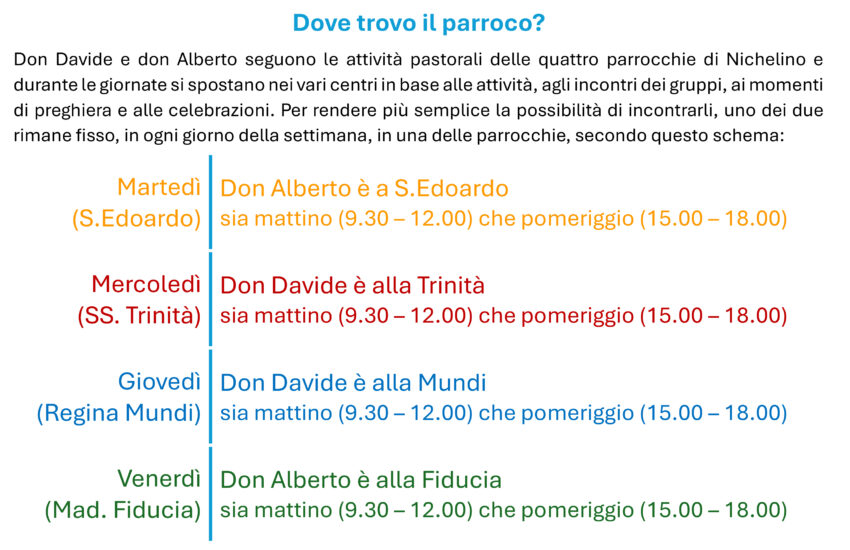 Dove trovo il parroco?

Don Davide e don Alberto seguono le attività pastorali delle quattro parrocchie di Nichelino e durante le giornate si spostano nei vari centri in base alle attività, agli incontri dei gruppi, ai momenti di preghiera e alle celebrazioni. Per rendere più semplice la possibilità di incontrarli, uno dei due rimane fisso, in ogni giorno della settimana, in una delle parrocchie, secondo questo schema:

Martedì (S.Edoardo)
Don Alberto è a S.Edoardo
sia mattino (9.30 – 12.00) che pomeriggio (15.00 – 18.00)

Mercoledì (SS. Trinità)
Don Davide è alla Trinità
sia mattino (9.30 – 12.00) che pomeriggio (15.00 – 18.00)

Giovedì (Regina Mundi)
Don Davide è alla Mundi
sia mattino (9.30 – 12.00) che pomeriggio (15.00 – 18.00)

Venerdì (Mad. Fiducia)
Don Alberto è alla Fiducia
sia mattino (9.30 – 12.00) che pomeriggio (15.00 – 18.00)